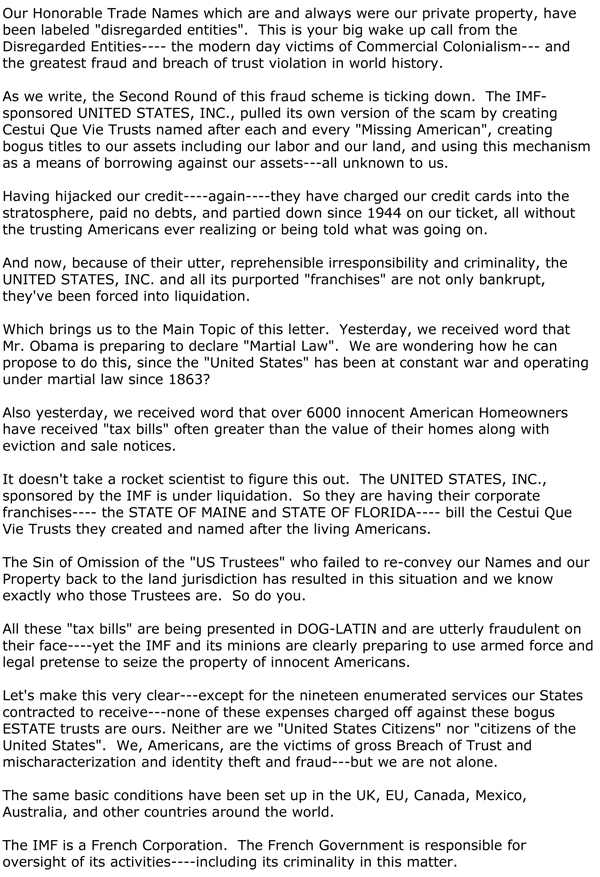 Our Honorable Trade Names which are and always were our private property, have been labeled "disregarded entities". This is your big wake up call from the Disregarded Entities---- the modern day victims of Commercial Colonialism--- and the greatest fraud and breach of trust violation in world history.

As we write, the Second Round of this fraud scheme is ticking down. The IMF-sponsored UNITED STATES, INC., pulled its own version of the scam by creating Cestui Que Vie Trusts named after each and every "Missing American", creating bogus titles to our assets including our labor and our land, and using this mechanism as a means of borrowing against our assets---all unknown to us.

Having hijacked our credit----again----they have charged our credit cards into the stratosphere, paid no debts, and partied down since 1944 on our ticket, all without the trusting Americans ever realizing or being told what was going on.

And now, because of their utter, reprehensible irresponsibility and criminality, the UNITED STATES, INC. and all its purported "franchises" are not only bankrupt, they've been forced into liquidation.

Which brings us to the Main Topic of this letter. Yesterday, we received word that Mr. Obama is preparing to declare "Martial Law". We are wondering how he can propose to do this, since the "United States" has been at constant war and operating under martial law since 1863?

Also yesterday, we received word that over 6000 innocent American Homeowners have received "tax bills" often greater than the value of their homes along with eviction and sale notices.

It doesn't take a rocket scientist to figure this out. The UNITED STATES, INC., sponsored by the IMF is under liquidation. So they are having their corporate franchises---- the STATE OF MAINE and STATE OF FLORIDA---- bill the Cestui Que Vie Trusts they created and named after the living Americans.

The Sin of Omission of the "US Trustees" who failed to re-convey our Names and our Property back to the land jurisdiction has resulted in this situation and we know exactly who those Trustees are. So do you.

All these "tax bills" are being presented in DOG-LATIN and are utterly fraudulent on their face----yet the IMF and its minions are clearly preparing to use armed force and legal pretense to seize the property of innocent Americans.

Let's make this very clear---except for the nineteen enumerated services our States contracted to receive---none of these expenses charged off against these bogus ESTATE trusts are ours. Neither are we "United States Citizens" nor "citizens of the United States". We, Americans, are the victims of gross Breach of Trust and mischaracterization and identity theft and fraud---but we are not alone.

The same basic conditions have been set up in the UK, EU, Canada, Mexico, Australia, and other countries around the world.

The IMF is a French Corporation. The French Government is responsible for oversight of its activities----including its criminality in this matter.